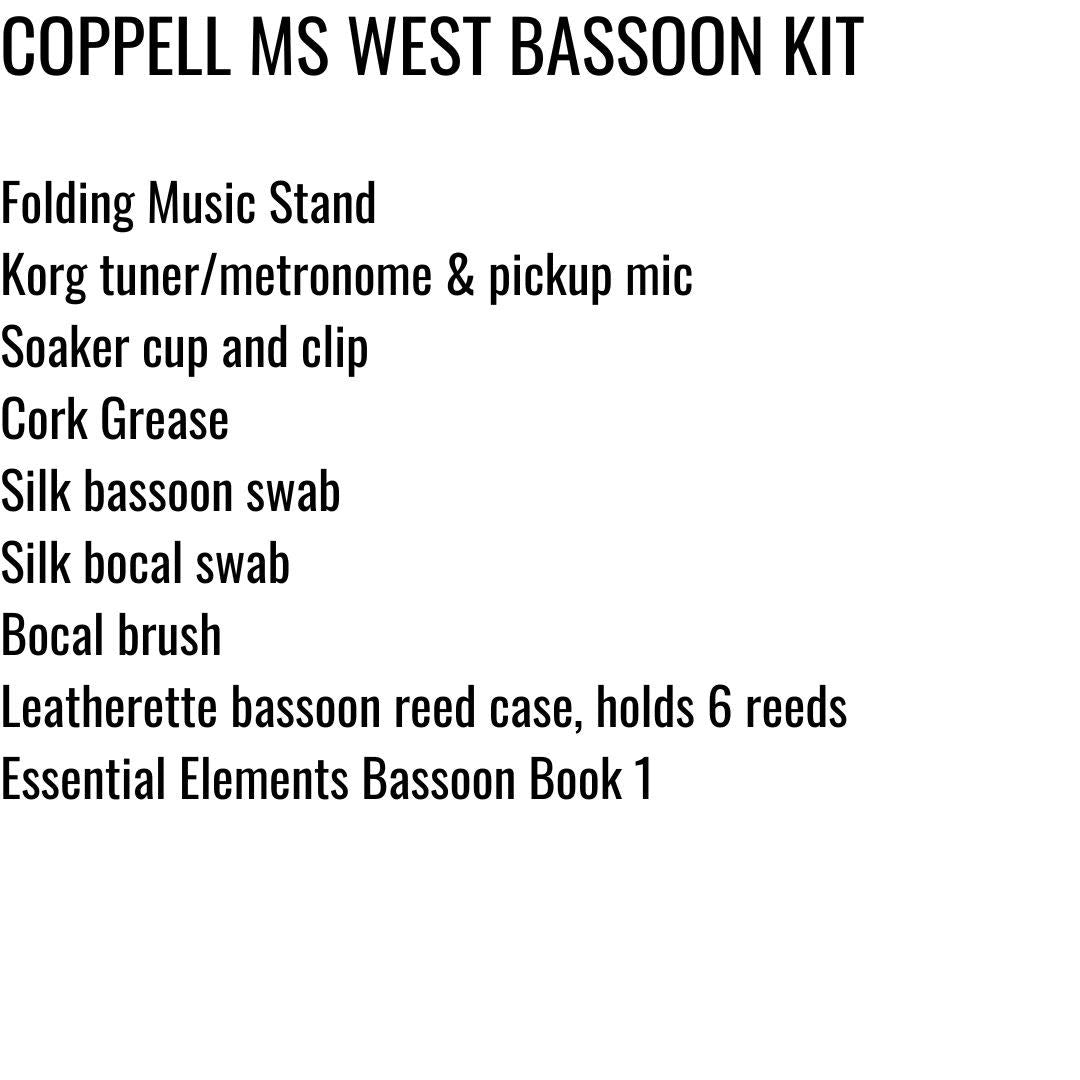 COPPELL MS WEST BASSOON KIT

Folding Music Stand
Korg tuner/metronome & pickup mic
Soaker cup and clip
Cork Grease
Silk bassoon swab
Silk bocal swab
Bocal brush
Leatherette bassoon reed case, holds 6 reeds
Essential Elements Bassoon Book 1